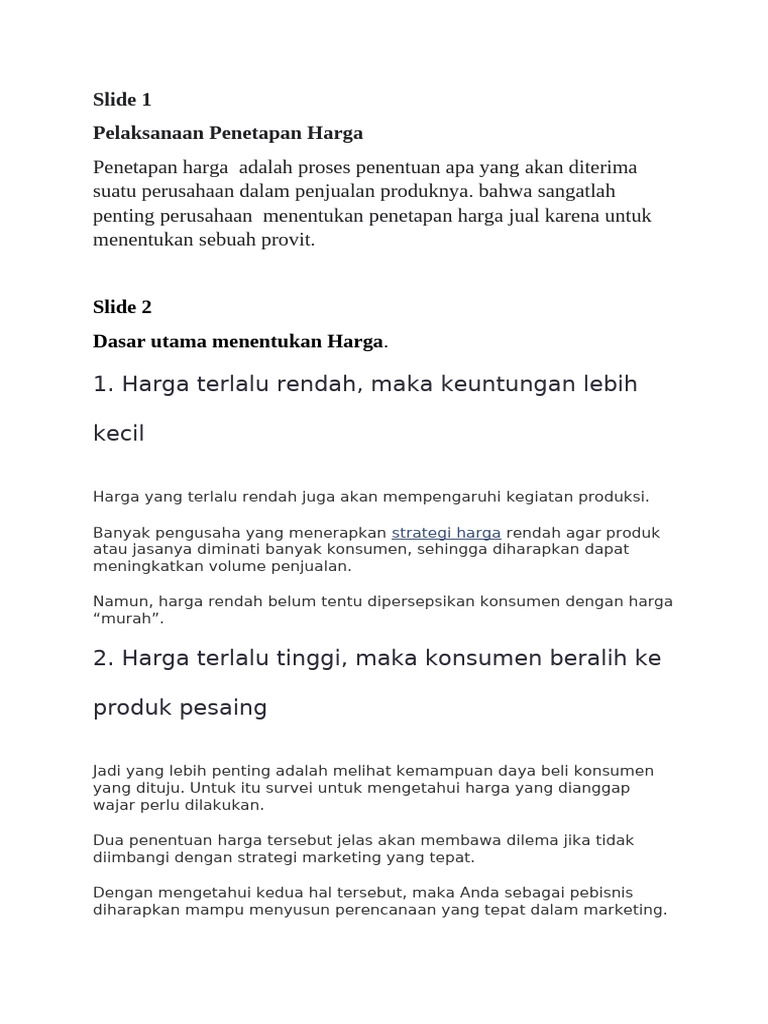 Slide 1

Pelaksanaan Penetapan Harga

Penetapan harga  adalah proses penentuan apa yang akan diterima suatu perusahaan dalam penjualan produknya. bahwa sangatlah penting perusahaan  menentukan penetapan harga jual karena untuk menentukan sebuah provit.

Slide 2

Dasar utama menentukan Harga.

1. Harga terlalu rendah, maka keuntungan lebih kecil

Harga yang terlalu rendah juga akan mempengaruhi kegiatan produksi.

Banyak pengusaha yang menerapkan strategi harga rendah agar produk atau jasanya diminati banyak konsumen, sehingga diharapkan dapat meningkatkan volume penjualan.

Namun, harga rendah belum tentu dipersepsikan konsumen dengan harga “murah”.

2. Harga terlalu tinggi, maka konsumen beralih ke produk pesaing

Jadi yang lebih penting adalah melihat kemampuan daya beli konsumen yang dituju. Untuk itu survei untuk mengetahui harga yang dianggap wajar perlu dilakukan.

Dua penentuan harga tersebut jelas akan membawa dilema jika tidak diimbangi dengan strategi marketing yang tepat.

Dengan mengetahui kedua hal tersebut, maka Anda sebagai pebisnis diharapkan mampu menyusun perencanaan yang tepat dalam marketing.